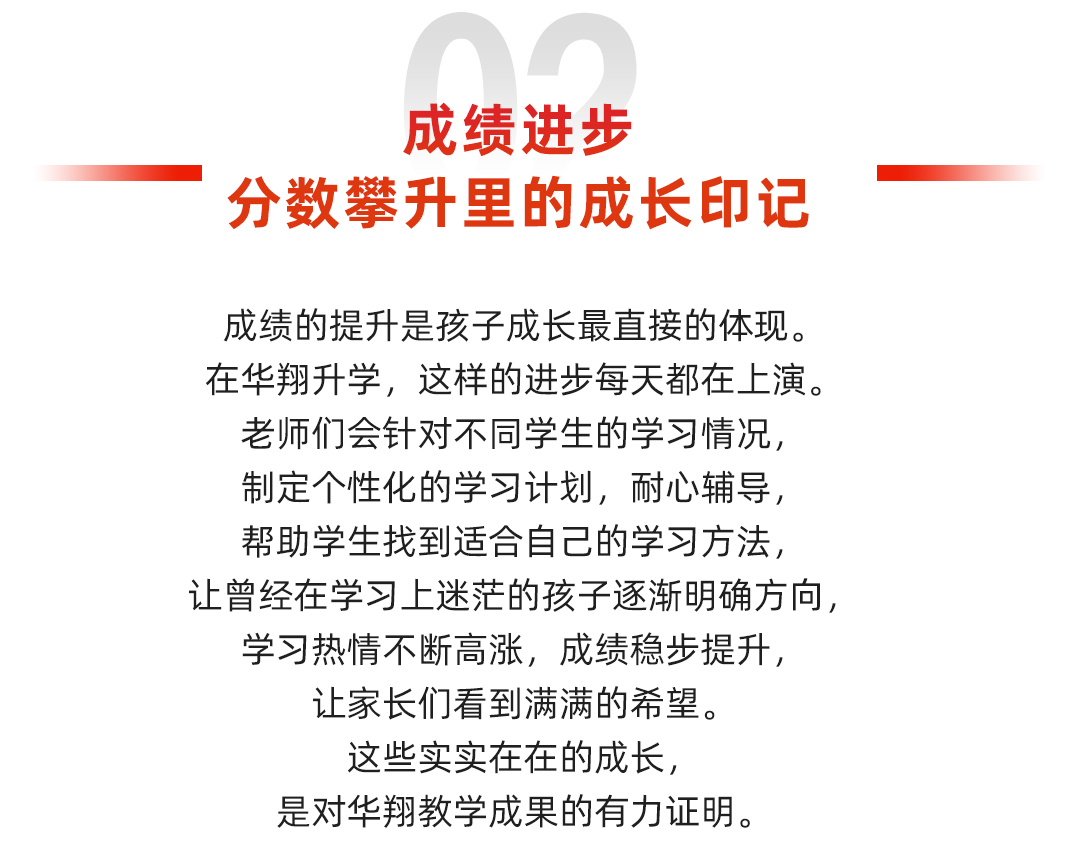 02

成绩进步

分数攀升里的成长印记

成绩的提升是孩子成长最直接的体现。
在华翔升学，这样的进步每天都在上演。
老师们会针对不同学生的学习情况，
制定个性化的学习计划，耐心辅导，
帮助学生找到适合自己的学习方法，
让曾经在学习上迷茫的孩子逐渐明确方向，
学习热情不断高涨，成绩稳步提升，
让家长们看到满满的希望。
这些实实在在的成长，
是对华翔教学成果的有力证明。